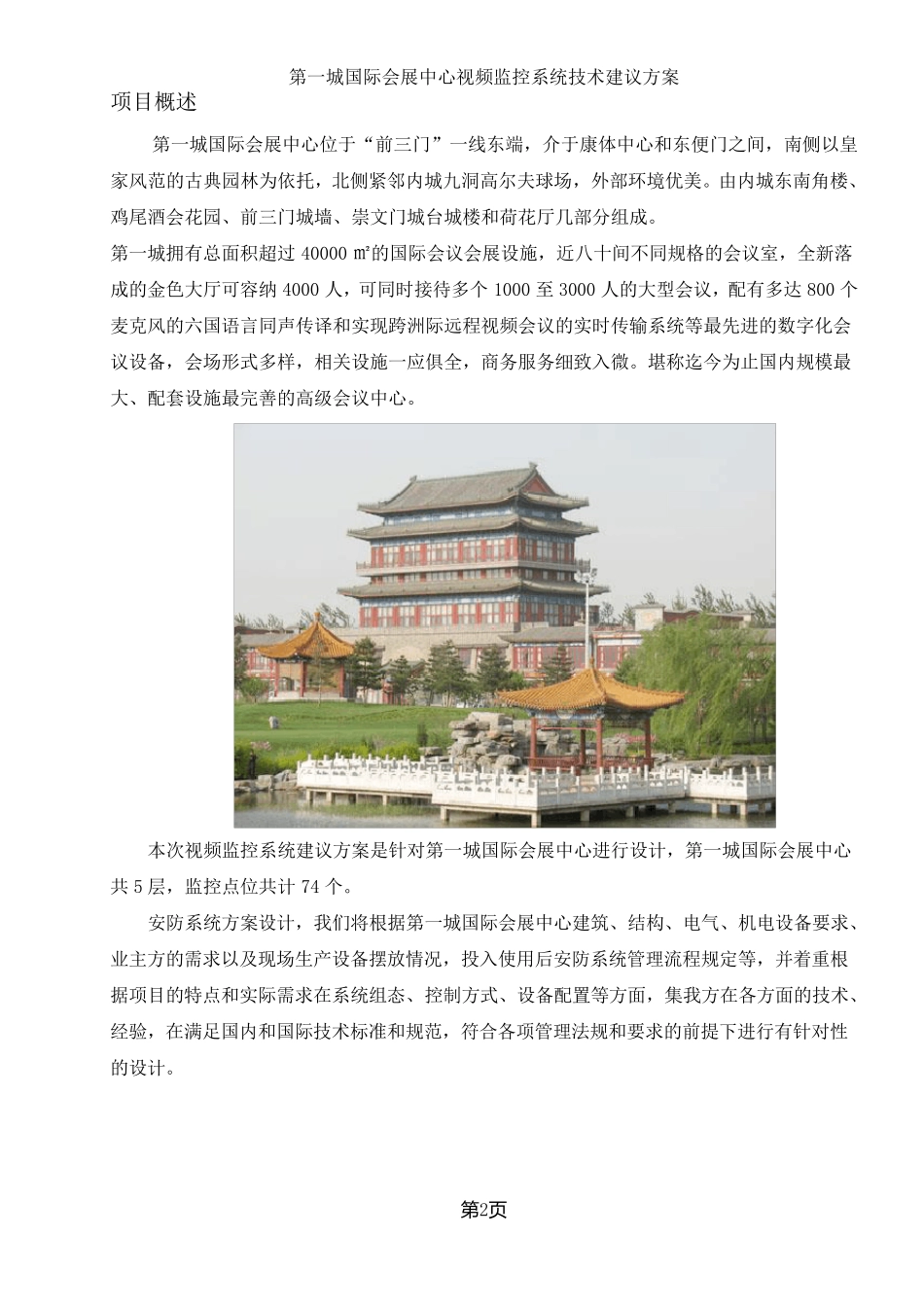 第一城国际会展中心视频监控系统技术建议方案

项目概述

第一城国际会展中心位于“前三门”一线东端，介于康体中心和东便门之间，南侧以皇家风范的古典园林为依托，北侧紧邻内城九洞高尔夫球场，外部环境优美。由内城东南角楼、鸡尾酒会花园、前三门城墙、崇文门城台城楼和荷花厅几部分组成。

第一城拥有总面积超过 40000 ㎡的国际会议会展设施，近八十间不同规格的会议室，全新落成的金色大厅可容纳 4000 人，可同时接待多个 1000 至 3000 人的大型会议，配有多达 800 个麦克风的六国语言同声传译和实现跨洲际远程视频会议的实时传输系统等最先进的数字化会议设备，会场形式多样，相关设施一应俱全，商务服务细致入微。堪称迄今为止国内规模最大、配套设施最完善的高级会议中心。

本次视频监控系统建议方案是针对第一城国际会展中心进行设计，第一城国际会展中心共 5 层，监控点位共计 74 个。

安防系统方案设计，我们将根据第一城国际会展中心建筑、结构、电气、机电设备要求、业主方的需求以及现场生产设备摆放情况，投入使用后安防系统管理流程规定等，并着重根据项目的特点和实际需求在系统组态、控制方式、设备配置等方面，集我方在各方面的技术、经验，在满足国内和国际技术标准和规范，符合各项管理法规和要求的前提下进行有针对性的设计。

第2页